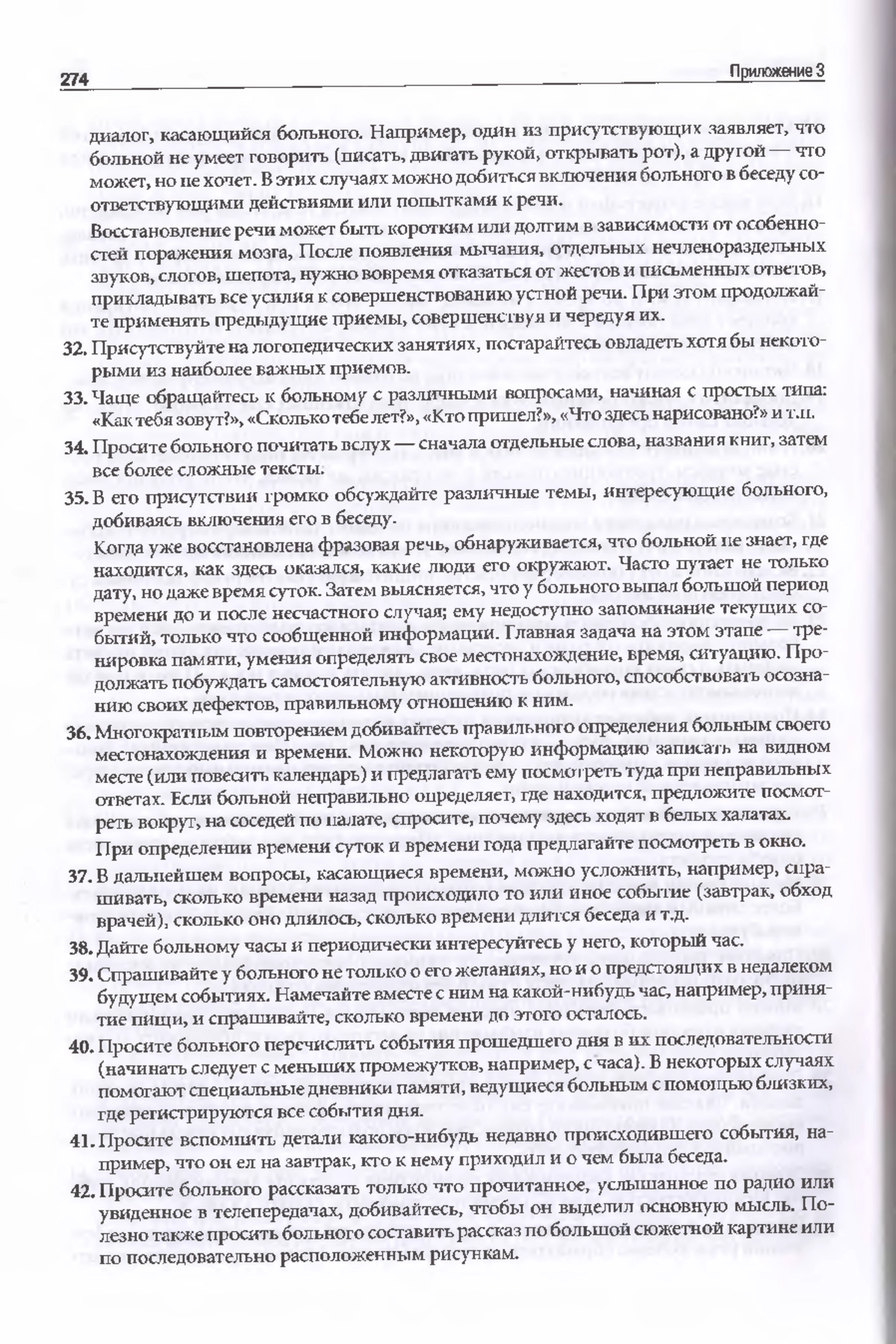 274

Приложение 3

диалог, касающийся больного. Например, один из присутствующих заявляет, что больной не умеет говорить (писать, двигать рукой, открывать рот), а другой — что может, но не хочет. В этих случаях можно добиться включения больного в беседу соответствующими действиями или попытками к речи.

Восстановление речи может быть коротким или долгим в зависимости от особенностей поражения мозга, После появления мычания, отдельных нечленораздельных звуков, слогов, шепота, нужно вовремя отказаться от жестов и письменных ответов, прикладывать все усилия к совершенствованию устной речи. При этом продолжайте применять предыдущие приемы, совершенствуя и чередуя их.

32. Присутствуйте на логопедических занятиях, постарайтесь овладеть хотя бы некоторыми из наиболее важных приемов.

33. Чаще обращайтесь к больному с различными вопросами, начиная с простых типа: «Как тебя зовут?», «Сколько тебе лет?», «Кто пришел?», «Что здесь нарисовано?» и т.п.

34. Просите больного почитать вслух — сначала отдельные слова, названия книг, затем все более сложные тексты.

35. В его присутствии громко обсуждайте различные темы, интересующие больного, добиваясь включения его в беседу.

Когда уже восстановлена фразовая речь, обнаруживается, что больной не знает, где находится, как здесь оказался, какие люди его окружают. Часто путает не только дату, но даже время суток. Затем выясняется, что у больного выпал большой период времени до и после несчастного случая; ему недоступно запоминание текущих событий, только что сообщенной информации. Главная задача на этом этапе — тренировка памяти, умения определять свое местонахождение, время, ситуацию. Продолжать побуждать самостоятельную активность больного, способствовать осознанию своих дефектов, правильному отношению к ним.

36. Многократным повторением добивайтесь правильного определения больным своего местонахождения и времени. Можно некоторую информацию записать на видном месте (или повесить календарь) и предлагать ему посмотреть туда при неправильных ответах. Если больной неправильно определяет, где находится, предложите посмотреть вокруг, на соседей по палате, спросите, почему здесь ходят в белых халатах.

При определении времени суток и времени года предлагайте посмотреть в окно.

37. В дальнейшем вопросы, касающиеся времени, можно усложнить, например, спрашивать, сколько времени назад происходило то или иное событие (завтрак, обход врачей), сколько оно длилось, сколько времени длится беседа и т.д.

38. Дайте больному часы и периодически интересуйтесь у него, который час.

39. Спрашивайте у больного не только о его желаниях, но и о предстоящих в недалеком будущем событиях. Намечайте вместе с ним на какой-нибудь час, например, принятие пищи, и спрашивайте, сколько времени до этого осталось.

40. Просите больного перечислить события прошедшего дня в их последовательности (начинать следует с меньших промежутков, например, с часа). В некоторых случаях помогают специальные дневники памяти, ведущиеся больным с помощью близких, где регистрируются все события дня.

41. Просите вспомнить детали какого-нибудь недавно происходившего события, например, что он ел на завтрак, кто к нему приходил и о чем была беседа.

42. Просите больного рассказать только что прочитанное, услышанное по радио или увиденное в телепередачах, добивайтесь, чтобы он выделил основную мысль. Полезно также просить больного составить рассказ по большой сюжетной картине или по последовательно расположенным рисункам.